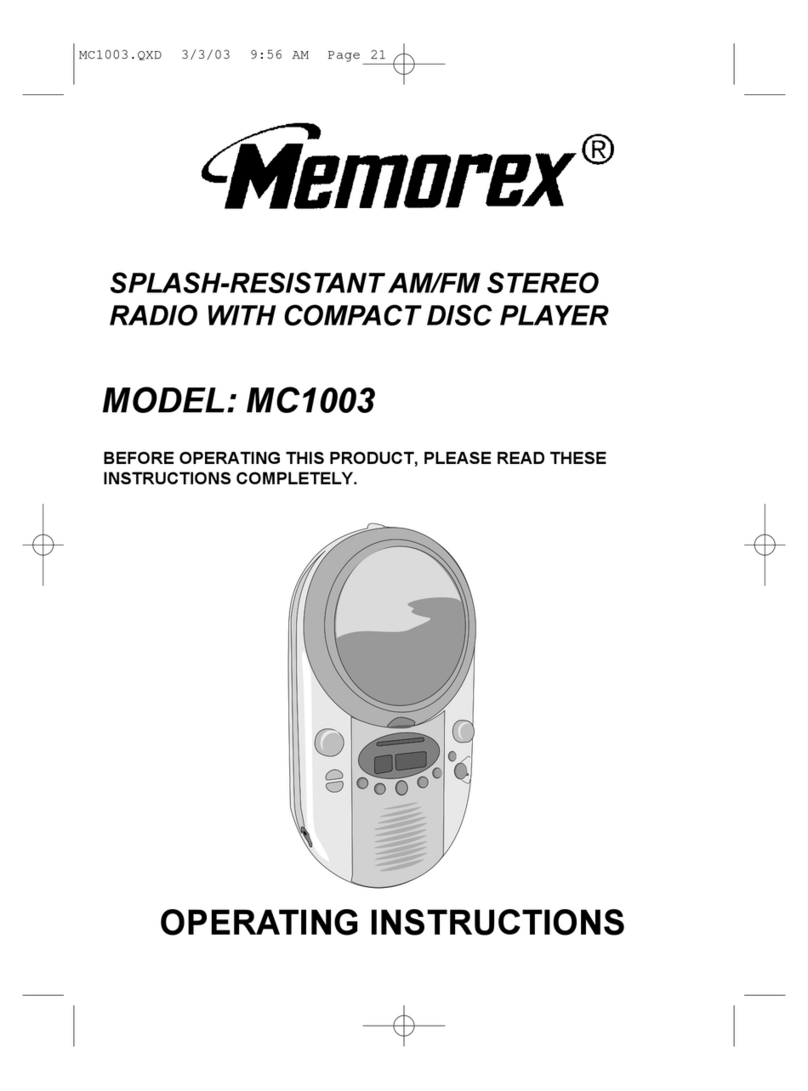 MC1003.QXD 3/3/03 9:56 AM Page 21

Memorex®

SPLASH-RESISTANT AM/FM STEREO RADIO WITH COMPACT DISC PLAYER

MODEL: MC1003

BEFORE OPERATING THIS PRODUCT, PLEASE READ THESE INSTRUCTIONS COMPLETELY.

OPERATING INSTRUCTIONS